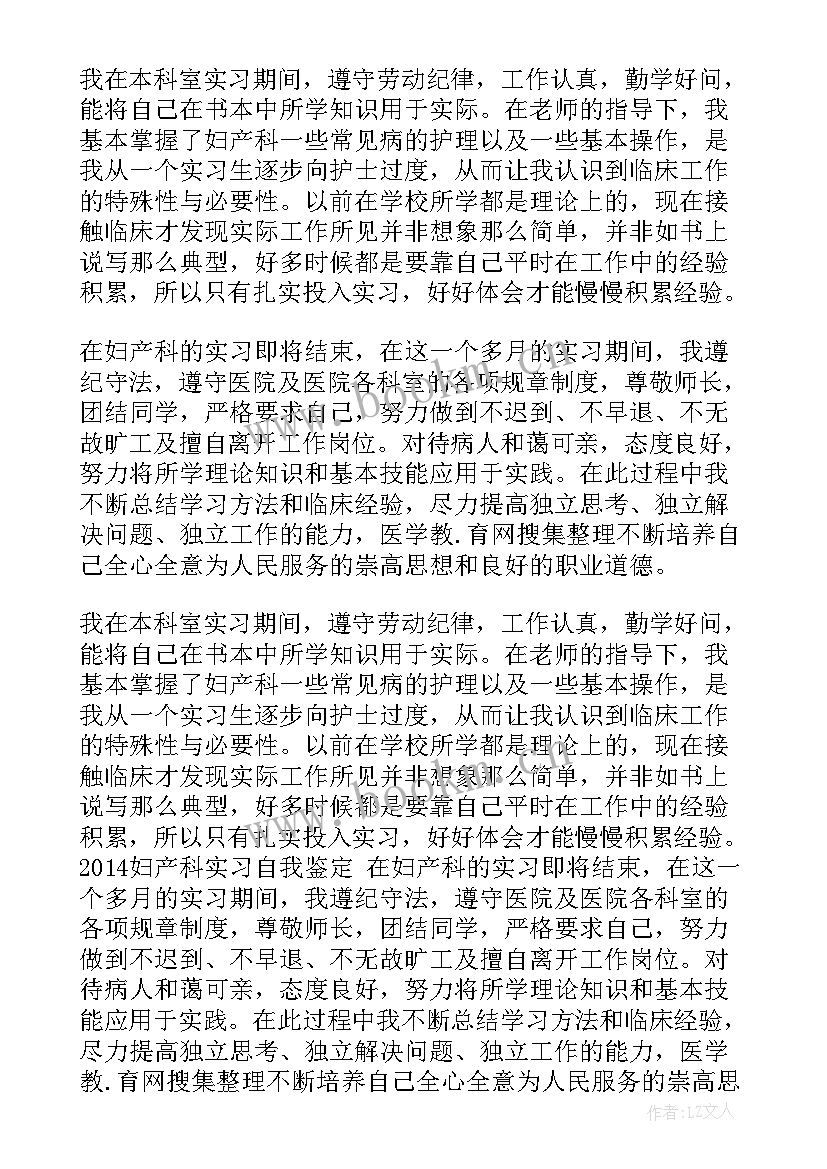 我在本科室实习期间，遵守劳动纪律，工作认真，勤学好问，能将自己在书本中所学知识用于实际。在老师的指导下，我基本掌握了妇产科一些常见病的护理以及一些基本操作，是我从一个实习生逐步向护士过度，从而让我认识到临床工作的特殊性与必要性。以前在学校所学都是理论上的，现在接触临床才发现实际工作所见并非想象那么简单，并非如书上说写那么典型，好多时候都是要靠自己平时在工作中的经验积累，所以只有扎实投入实习，好好体会才能慢慢积累经验。

在妇产科的实习即将结束，在这一个多月的实习期间，我遵纪守法，遵守医院及医院各科室的各项规章制度，尊敬师长，团结同学，严格要求自己，努力做到不迟到、不早退、不无故旷工及擅自离开工作岗位。对待病人和蔼可亲，态度良好，努力将所学理论知识和基本技能应用于实践。在此过程中我不断总结学习方法和临床经验，尽力提高独立思考、独立解决问题、独立工作的能力，医学教.育网搜集整理不断培养自己全心全意为人民服务的崇高思想和良好的职业道德。

我在本科室实习期间，遵守劳动纪律，工作认真，勤学好问，能将自己在书本中所学知识用于实际。在老师的指导下，我基本掌握了妇产科一些常见病的护理以及一些基本操作，是我从一个实习生逐步向护士过度，从而让我认识到临床工作的特殊性与必要性。以前在学校所学都是理论上的，现在接触临床才发现实际工作所见并非想象那么简单，并非如书上说写那么典型，好多时候都是要靠自己平时在工作中的经验积累，所以只有扎实投入实习，好好体会才能慢慢积累经验。2014妇产科实习自我鉴定 在妇产科的实习即将结束，在这一个多月的实习期间，我遵纪守法，遵守医院及医院各科室的各项规章制度，尊敬师长，团结同学，严格要求自己，努力做到不迟到、不早退、不无故旷工及擅自离开工作岗位。对待病人和蔼可亲，态度良好，努力将所学理论知识和基本技能应用于实践。在此过程中我不断总结学习方法和临床经验，尽力提高独立思考、独立解决问题、独立工作的能力，医学教.育网搜集整理不断培养自己全心全意为人民服务的崇高思

作者：LZ文人